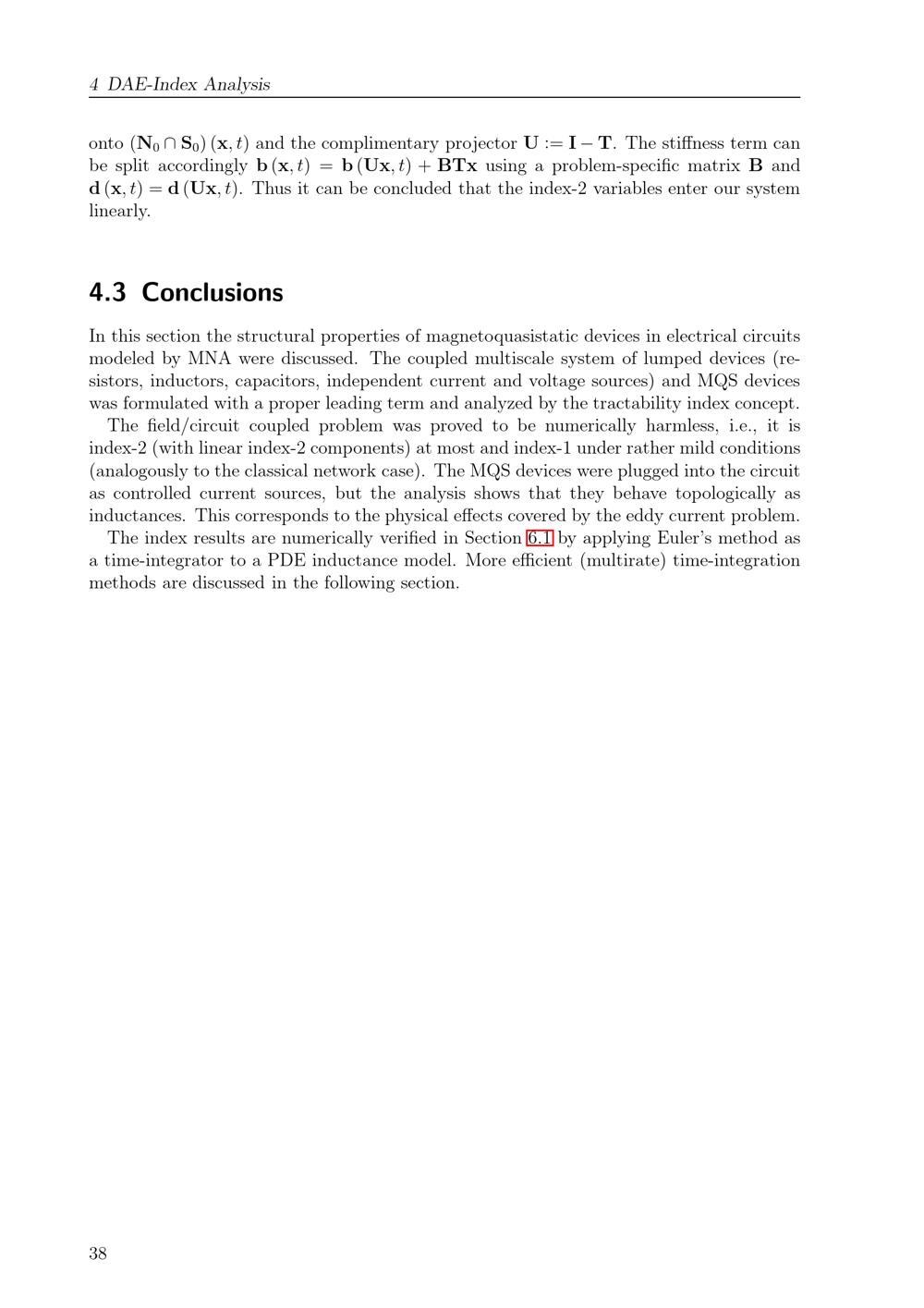 4 DAE-Index Analysis

onto $(\mathbf{N}_0 \cap \mathbf{S}_0)(\mathbf{x}, t)$ and the complimentary projector $\mathbf{U} := \mathbf{I} - \mathbf{T}$. The stiffness term can be split accordingly $\mathbf{b}(\mathbf{x}, t) = \mathbf{b}(\mathbf{U}\mathbf{x}, t) + \mathbf{B}\mathbf{T}\mathbf{x}$ using a problem-specific matrix $\mathbf{B}$ and $\mathbf{d}(\mathbf{x}, t) = \mathbf{d}(\mathbf{U}\mathbf{x}, t)$. Thus it can be concluded that the index-2 variables enter our system linearly.

4.3 Conclusions

In this section the structural properties of magnetoquasistatic devices in electrical circuits modeled by MNA were discussed. The coupled multiscale system of lumped devices (resistors, inductors, capacitors, independent current and voltage sources) and MQS devices was formulated with a proper leading term and analyzed by the tractability index concept.

The field/circuit coupled problem was proved to be numerically harmless, i.e., it is index-2 (with linear index-2 components) at most and index-1 under rather mild conditions (analogously to the classical network case). The MQS devices were plugged into the circuit as controlled current sources, but the analysis shows that they behave topologically as inductances. This corresponds to the physical effects covered by the eddy current problem.

The index results are numerically verified in Section 6.1 by applying Euler's method as a time-integrator to a PDE inductance model. More efficient (multirate) time-integration methods are discussed in the following section.

38